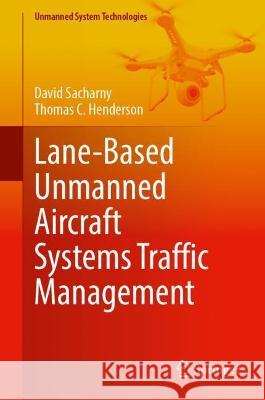 Unmanned System Technologies

David Sacharny
Thomas C. Henderson

Lane-Based Unmanned Aircraft Systems Traffic Management

Kraina Książek